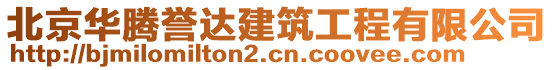 北京华腾誉达建筑工程有限公司
http://bjmilomilton2.cn.coovee.com